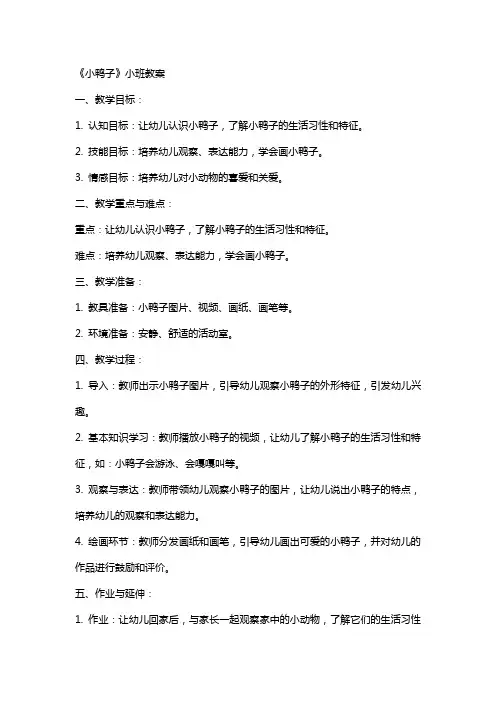 《小鸭子》小班教案

一、教学目标：

1. 认知目标：让幼儿认识小鸭子，了解小鸭子的生活习性和特征。

2. 技能目标：培养幼儿观察、表达能力，学会画小鸭子。

3. 情感目标：培养幼儿对小动物的喜爱和关爱。

二、教学重点与难点：

重点：让幼儿认识小鸭子，了解小鸭子的生活习性和特征。

难点：培养幼儿观察、表达能力，学会画小鸭子。

三、教学准备：

1. 教具准备：小鸭子图片、视频、画纸、画笔等。

2. 环境准备：安静、舒适的活动室。

四、教学过程：

1. 导入：教师出示小鸭子图片，引导幼儿观察小鸭子的外形特征，引发幼儿兴趣。

2. 基本知识学习：教师播放小鸭子的视频，让幼儿了解小鸭子的生活习性和特征，如：小鸭子会游泳、会嘎嘎叫等。

3. 观察与表达：教师带领幼儿观察小鸭子的图片，让幼儿说出小鸭子的特点，培养幼儿的观察和表达能力。

4. 绘画环节：教师分发画纸和画笔，引导幼儿画出可爱的小鸭子，并对幼儿的作品进行鼓励和评价。

五、作业与延伸：

1. 作业：让幼儿回家后，与家长一起观察家中的小动物，了解它们的生活习性